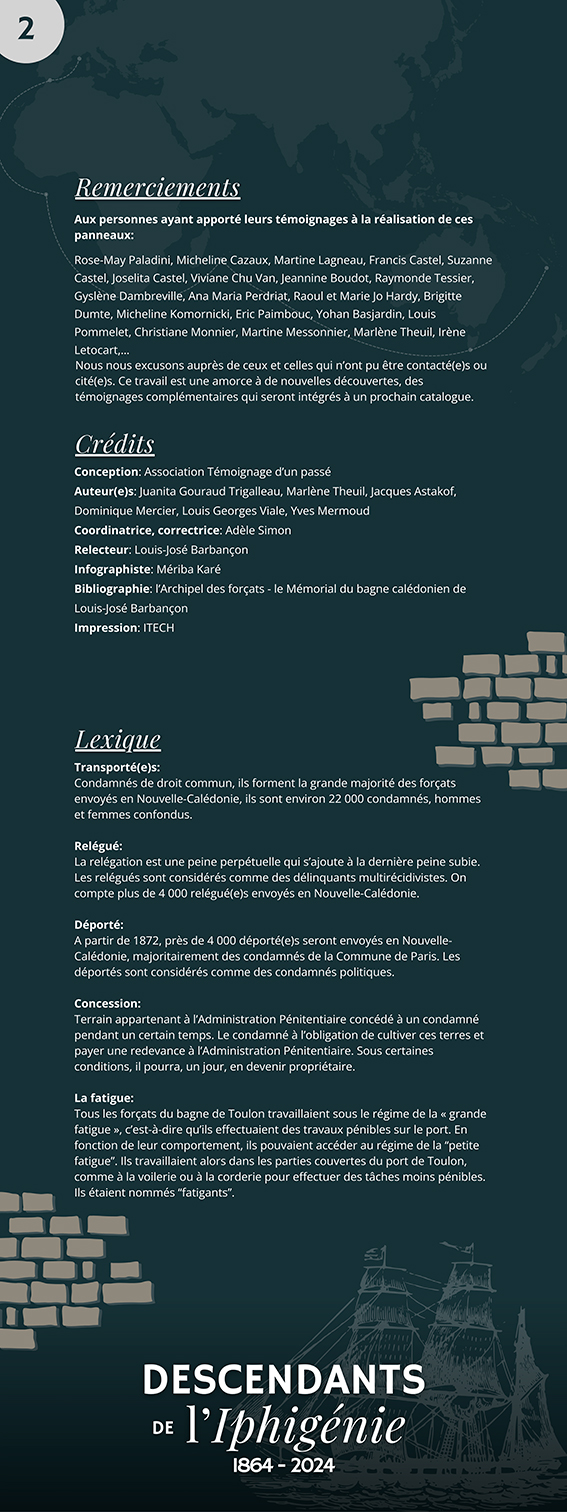 2

Remerciements

Aux personnes ayant apporté leurs témoignages à la réalisation de ces panneaux:

Rose-May Paladini, Micheline Cazaux, Martine Lagneau, Francis Castel, Suzanne Castel, Joselita Castel, Viviane Chu Van, Jeannine Boudot, Raymonde Tessier, Gyslène Dambreville, Ana Maria Perdriat, Raoul et Marie Jo Hardy, Brigitte Dumte, Micheline Komornicki, Eric Paimbouc, Yohan Basjardin, Louis Pommelet, Christiane Monnier, Martine Messonnier, Marlène Theuil, Irène Letocart,...
Nous nous excusons auprès de ceux et celles qui n'ont pu être contacté(e)s ou cité(e)s. Ce travail est une amorce à de nouvelles découvertes, des témoignages complémentaires qui seront intégrés à un prochain catalogue.

Crédits

Conception: Association Témoignage d'un passé
Auteur(e)s: Juanita Gouraud Trigalleau, Marlène Theuil, Jacques Astakof, Dominique Mercier, Louis Georges Viale, Yves Mermoud
Coordinatrice, correctrice: Adèle Simon
Relecteur: Louis-José Barbançon
Infographiste: Mériba Karé
Bibliographie: l'Archipel des forçats - le Mémorial du bagne calédonien de Louis-José Barbançon
Impression: ITECH

Lexique

Transporté(e)s:
Condamnés de droit commun, ils forment la grande majorité des forçats envoyés en Nouvelle-Calédonie, ils sont environ 22 000 condamnés, hommes et femmes confondus.

Relégué:
La relégation est une peine perpétuelle qui s'ajoute à la dernière peine subie. Les relégués sont considérés comme des délinquants multirécidivistes. On compte plus de 4 000 relégué(e)s envoyés en Nouvelle-Calédonie.

Déporté:
A partir de 1872, près de 4 000 déporté(e)s seront envoyés en Nouvelle-Calédonie, majoritairement des condamnés de la Commune de Paris. Les déportés sont considérés comme des condamnés politiques.

Concession:
Terrain appartenant à l'Administration Pénitentiaire concédé à un condamné pendant un certain temps. Le condamné à l'obligation de cultiver ces terres et payer une redevance à l'Administration Pénitentiaire. Sous certaines conditions, il pourra, un jour, en devenir propriétaire.

La fatigue:
Tous les forçats du bagne de Toulon travaillaient sous le régime de la « grande fatigue », c'est-à-dire qu'ils effectuaient des travaux pénibles sur le port. En fonction de leur comportement, ils pouvaient accéder au régime de la "petite fatigue". Ils travaillaient alors dans les parties couvertes du port de Toulon, comme à la voilerie ou à la corderie pour effectuer des tâches moins pénibles. Ils étaient nommés "fatigants".

DESCENDANTS
DE l'Iphigénie
1864 - 2024